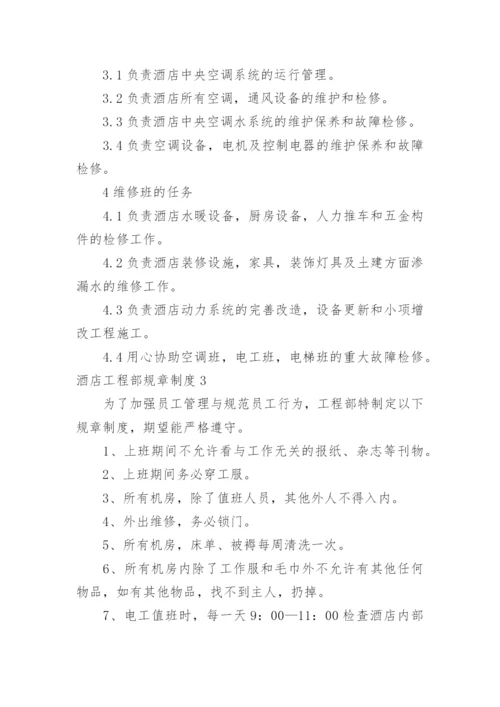 3.1 负责酒店中央空调系统的运行管理。

3.2 负责酒店所有空调，通风设备的维护和检修。

3.3 负责酒店中央空调水系统的维护保养和故障检修。

3.4 负责空调设备，电机及控制电器的维护保养和故障检修。

4 维修班的任务

4.1 负责酒店水暖设备，厨房设备，人力推车和五金构件的检修工作。

4.2 负责酒店装修设施，家具，装饰灯具及土建方面渗漏水的维修工作。

4.3 负责酒店动力系统的完善改造，设备更新和小项增改工程施工。

4.4 用心协助空调班，电工班，电梯班的重大故障检修。

酒店工程部规章制度 3

为了加强员工管理与规范员工行为，工程部特制定以下规章制度，期望能严格遵守。

1、上班期间不允许看与工作无关的报纸、杂志等刊物。

2、上班期间务必穿工服。

3、所有机房，除了值班人员，其他外人不得入内。

4、外出维修，务必锁门。

5、所有机房，床单、被褥每周清洗一次。

6、所有机房内除了工作服和毛巾外不允许有其他任何物品，如有其他物品，找不到主人，扔掉。

7、电工值班时，每一天 9：00—11：00 检查酒店内部